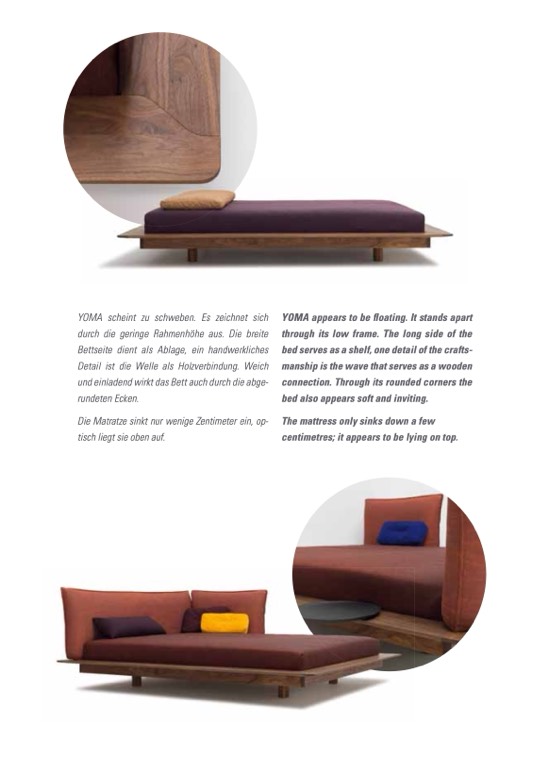 YOMA scheint zu schweben. Es zeichnet sich durch die geringe Rahmenhöhe aus. Die breite Bettseite dient als Ablage, ein handwerkliches Detail ist die Welle als Holzverbindung. Weich und einladend wirkt das Bett auch durch die abgerundeten Ecken.

Die Matratze sinkt nur wenige Zentimeter ein, optisch liegt sie oben auf.

YOMA appears to be floating. It stands apart through its low frame. The long side of the bed serves as a shelf, one detail of the craftsmanship is the wave that serves as a wooden connection. Through its rounded corners the bed also appears soft and inviting.

The mattress only sinks down a few centimetres; it appears to be lying on top.